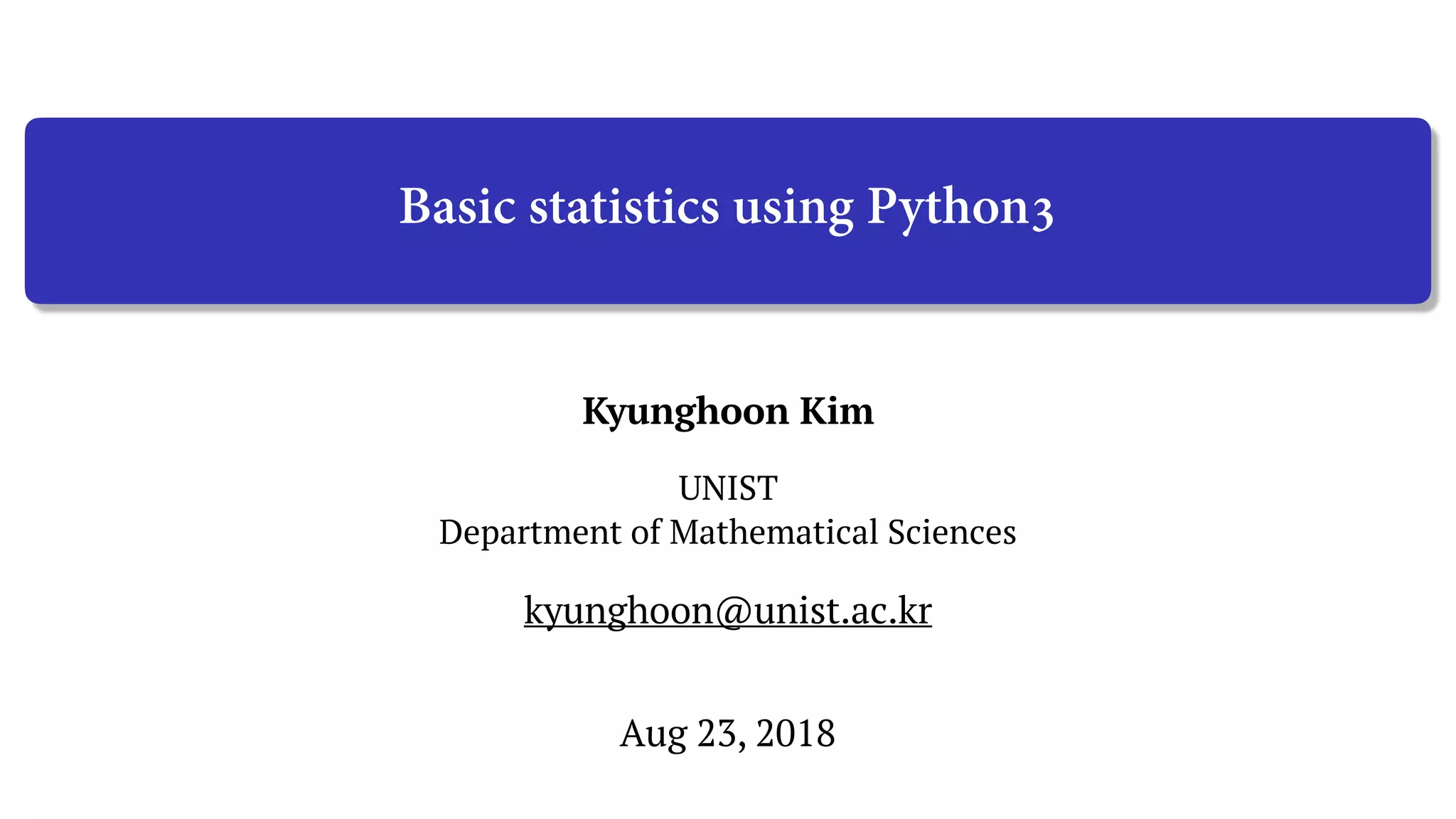 Basic statistics using Python3

Kyunghoon Kim

UNIST
Department of Mathematical Sciences

kyunghoon@unist.ac.kr

Aug 23, 2018